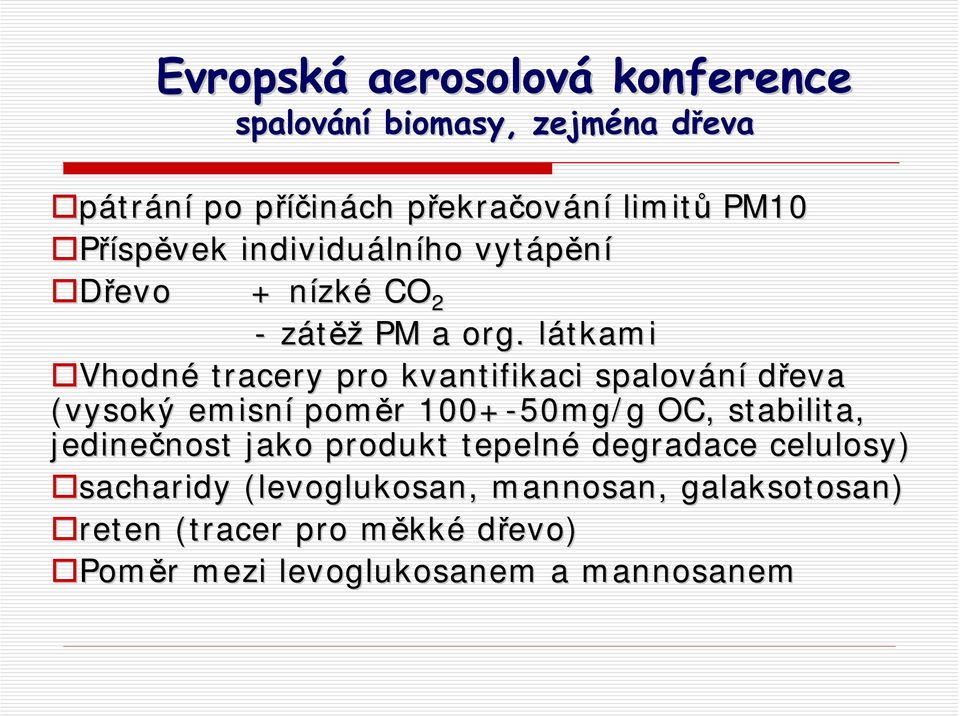 Evropská aerosolová konference
spalování biomasy, zejména dřeva

pátrání po příčinách překračování limitů PM10
Příspěvek individuálního vytápění
Dřevo + nízké $CO_2$
- zátěž PM a org. látkami
Vhodné tracery pro kvantifikaci spalování dřeva (vysoký emisní poměr 100+-50mg/g OC, stabilita, jedinečnost jako produkt tepelné degradace celulosy)
sacharidy (levoglukosan, mannosan, galaksotosan)
reten (tracer pro měkké dřevo)
Poměr mezi levoglukosanem a mannosanem